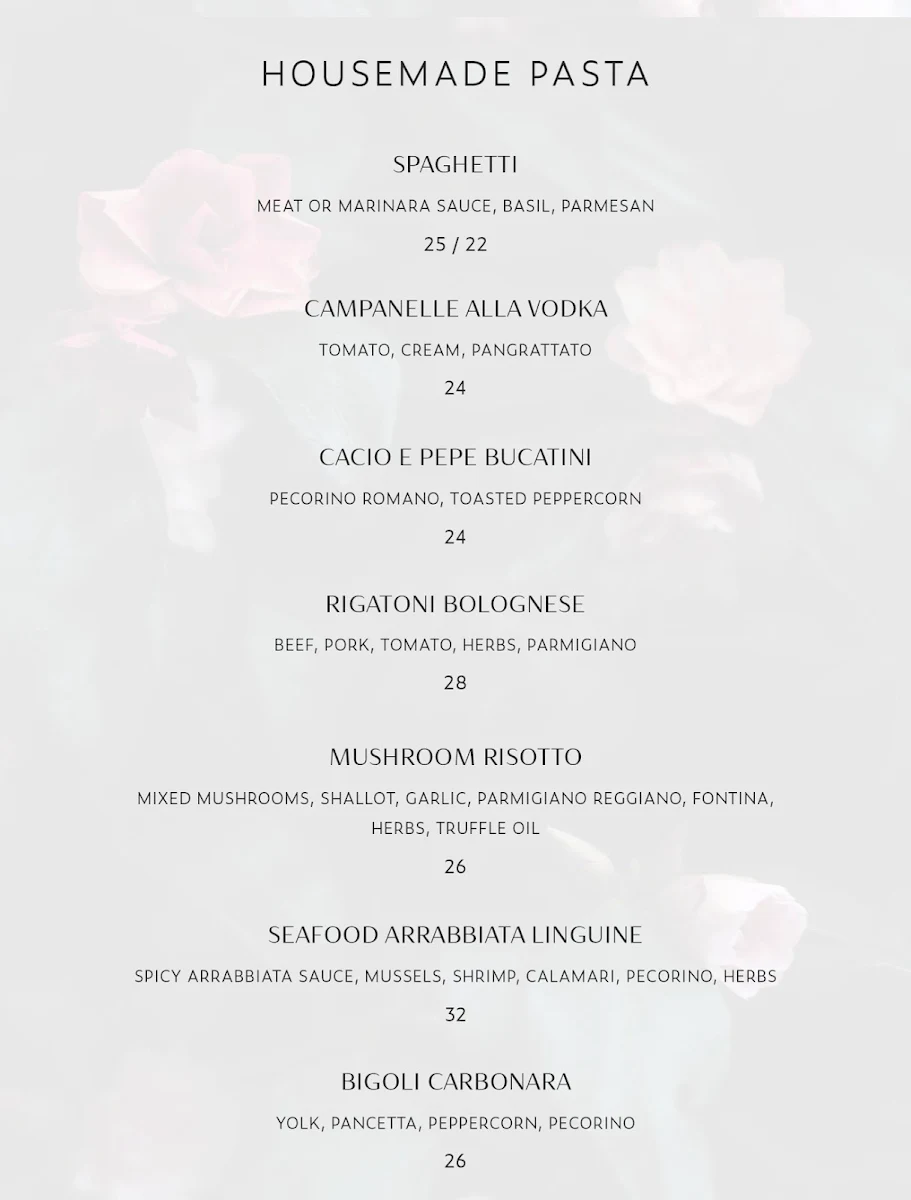 HOUSEMADE PASTA

SPAGHETTI

MEAT OR MARINARA SAUCE, BASIL, PARMESAN

25 / 22

CAMPANELLE ALLA VODKA

TOMATO, CREAM, PANGRATTATO

24

CACIO E PEPE BUCATINI

PECORINO ROMANO, TOASTED PEPPERCORN

24

RIGATONI BOLOGNESE

BEEF, PORK, TOMATO, HERBS, PARMIGIANO

28

MUSHROOM RISOTTO

MIXED MUSHROOMS, SHALLOT, GARLIC, PARMIGIANO REGGIANO, FONTINA, HERBS, TRUFFLE OIL

26

SEAFOOD ARRABBIATA LINGUINE

SPICY ARRABBIATA SAUCE, MUSSELS, SHRIMP, CALAMARI, PECORINO, HERBS

32

BIGOLI CARBONARA

YOLK, PANCETTA, PEPPERCORN, PECORINO

26